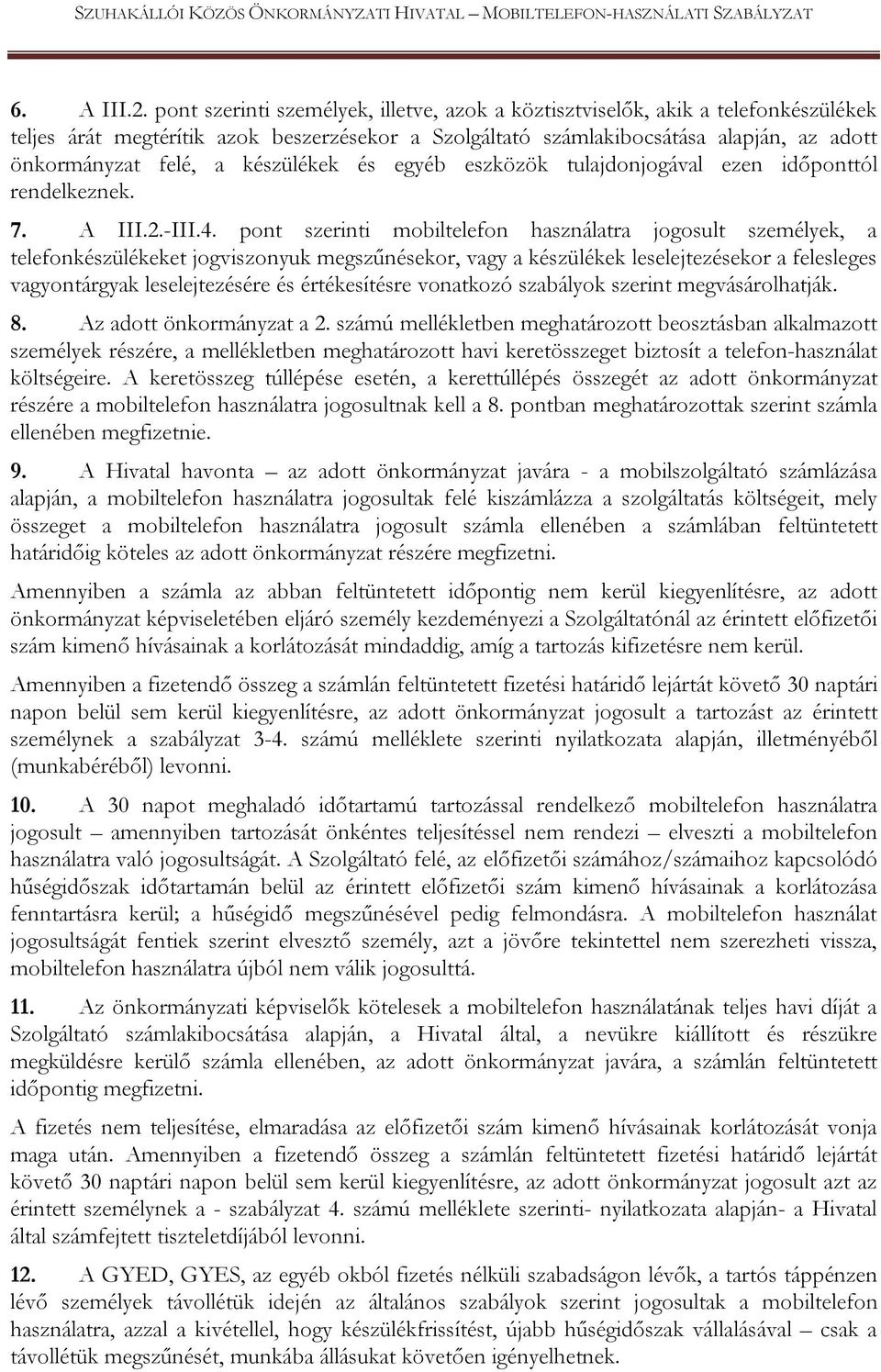 SZUHAKÁLLÓI KÖZÖS ÖNKORMÁNYZATI HIVATAL – MOBILTELEFON-HASZNÁLATI SZABÁLYZAT

6. A III.2. pont szerinti személyek, illetve, azok a köztisztviselők, akik a telefonkészülékek teljes árát megtérítik azok beszerzésekor a Szolgáltató számlakibocsátása alapján, az adott önkormányzat felé, a készülékek és egyéb eszközök tulajdonjogával ezen időponttól rendelkeznek.

7. A III.2.-III.4. pont szerinti mobiltelefon használatra jogosult személyek, a telefonkészülékeket jogviszonyuk megszűnésekor, vagy a készülékek leselejtezésekor a felesleges vagyontárgyak leselejtezésére és értékesítésre vonatkozó szabályok szerint megvásárolhatják.

8. Az adott önkormányzat a 2. számú mellékletben meghatározott beosztásban alkalmazott személyek részére, a mellékletben meghatározott havi keretösszeget biztosít a telefon-használat költségeire. A keretösszeg túllépése esetén, a kerettúllépés összegét az adott önkormányzat részére a mobiltelefon használatra jogosultnak kell a 8. pontban meghatározottak szerint számla ellenében megfizetnie.

9. A Hivatal havonta – az adott önkormányzat javára - a mobilszolgáltató számlázása alapján, a mobiltelefon használatra jogosultak felé kiszámlázza a szolgáltatás költségeit, mely összeget a mobiltelefon használatra jogosult számla ellenében a számlában feltüntetett határidőig köteles az adott önkormányzat részére megfizetni.

Amennyiben a számla az abban feltüntetett időpontig nem kerül kiegyenlítésre, az adott önkormányzat képviseletében eljáró személy kezdeményezi a Szolgáltatónál az érintett előfizetői szám kimenő hívásainak a korlátozását mindaddig, amíg a tartozás kifizetésre nem kerül.

Amennyiben a fizetendő összeg a számlán feltüntetett fizetési határidő lejártát követő 30 naptári napon belül sem kerül kiegyenlítésre, az adott önkormányzat jogosult a tartozást az érintett személynek a szabályzat 3-4. számú melléklete szerinti nyilatkozata alapján, illetményéből (munkabéréből) levonni.

10. A 30 napot meghaladó időtartamú tartozással rendelkező mobiltelefon használatra jogosult – amennyiben tartozását önkéntes teljesítéssel nem rendezi – elveszti a mobiltelefon használatra való jogosultságát. A Szolgáltató felé, az előfizetői számához/számaihoz kapcsolódó hűségidőszak időtartamán belül az érintett előfizetői szám kimenő hívásainak a korlátozása fenntartásra kerül; a hűségidő megszűnésével pedig felmondásra. A mobiltelefon használat jogosultságát fentiek szerint elvesztő személy, azt a jövőre tekintettel nem szerezheti vissza, mobiltelefon használatra újból nem válik jogosulttá.

11. Az önkormányzati képviselők kötelesek a mobiltelefon használatának teljes havi díját a Szolgáltató számlakibocsátása alapján, a Hivatal által, a nevükre kiállított és részükre megküldésre kerülő számla ellenében, az adott önkormányzat javára, a számlán feltüntetett időpontig megfizetni.

A fizetés nem teljesítése, elmaradása az előfizetői szám kimenő hívásainak korlátozását vonja maga után. Amennyiben a fizetendő összeg a számlán feltüntetett fizetési határidő lejártát követő 30 naptári napon belül sem kerül kiegyenlítésre, az adott önkormányzat jogosult azt az érintett személynek a - szabályzat 4. számú melléklete szerinti- nyilatkozata alapján- a Hivatal által számfejtett tiszteletdíjából levonni.

12. A GYED, GYES, az egyéb okból fizetés nélküli szabadságon lévők, a tartós táppénzen lévő személyek távollétük idején az általános szabályok szerint jogosultak a mobiltelefon használatra, azzal a kivétellel, hogy készülékfrissítést, újabb hűségidőszak vállalásával – csak a távollétük megszűnését, munkába állásukat követően igényelhetnek.